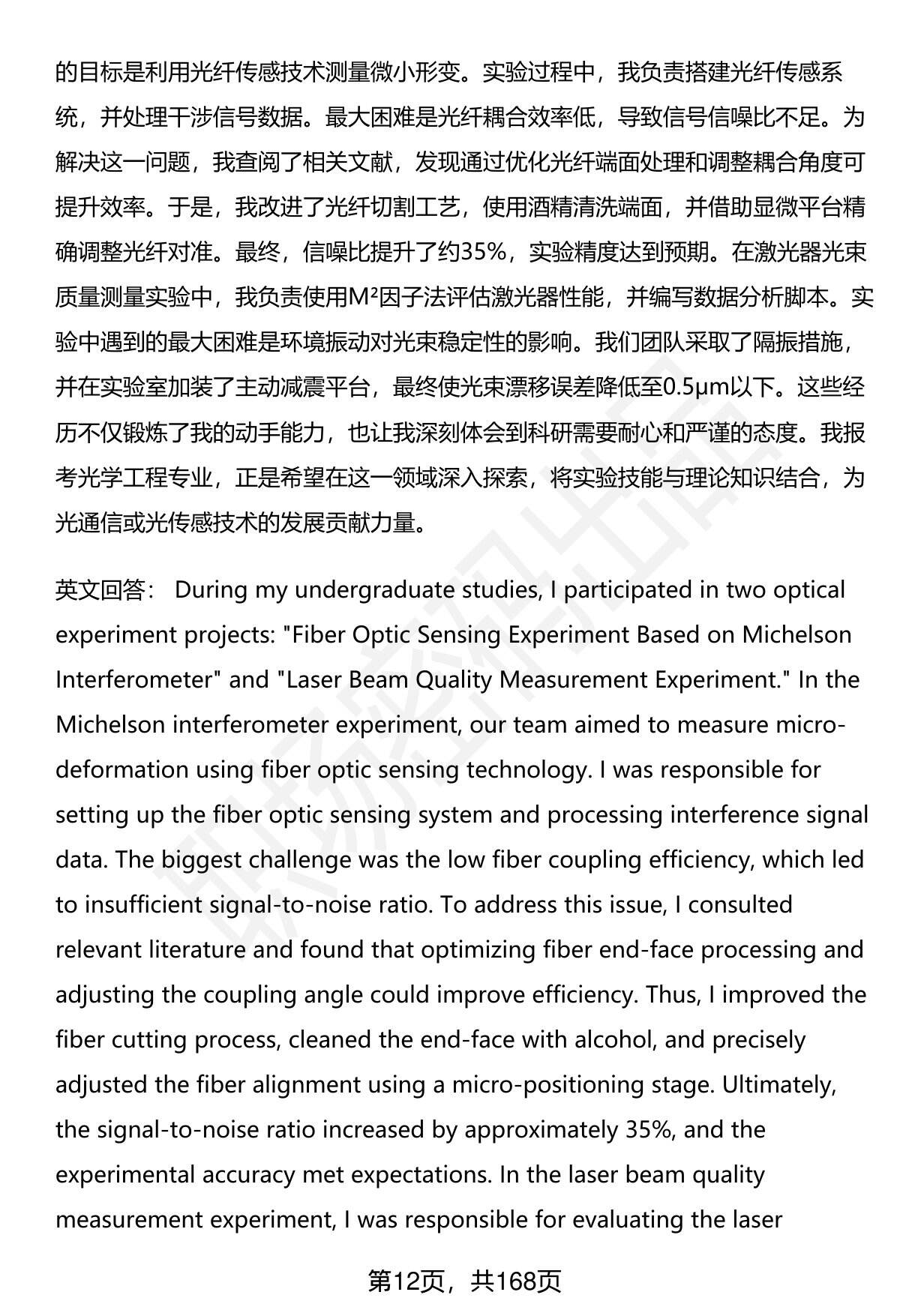 的目标是利用光纤传感技术测量微小形变。实验过程中，我负责搭建光纤传感系统，并处理干涉信号数据。最大困难是光纤耦合效率低，导致信号信噪比不足。为解决这一问题，我查阅了相关文献，发现通过优化光纤端面处理和调整耦合角度可提升效率。于是，我改进了光纤切割工艺，使用酒精清洗端面，并借助显微平台精确调整光纤对准。最终，信噪比提升了约35%，实验精度达到预期。在激光器光束质量测量实验中，我负责使用M²因子法评估激光器性能，并编写数据分析脚本。实验中遇到的最大困难是环境振动对光束稳定性的影响。我们团队采取了隔振措施，并在实验室加装了主动减震平台，最终使光束漂移误差降低至0.5μm以下。这些经历不仅锻炼了我的动手能力，也让我深刻体会到科研需要耐心和严谨的态度。我报考光学工程专业，正是希望在这一领域深入探索，将实验技能与理论知识结合，为光通信或光传感技术的发展贡献力量。

英文回答： During my undergraduate studies, I participated in two optical experiment projects: "Fiber Optic Sensing Experiment Based on Michelson Interferometer" and "Laser Beam Quality Measurement Experiment." In the Michelson interferometer experiment, our team aimed to measure micro-deformation using fiber optic sensing technology. I was responsible for setting up the fiber optic sensing system and processing interference signal data. The biggest challenge was the low fiber coupling efficiency, which led to insufficient signal-to-noise ratio. To address this issue, I consulted relevant literature and found that optimizing fiber end-face processing and adjusting the coupling angle could improve efficiency. Thus, I improved the fiber cutting process, cleaned the end-face with alcohol, and precisely adjusted the fiber alignment using a micro-positioning stage. Ultimately, the signal-to-noise ratio increased by approximately 35%, and the experimental accuracy met expectations. In the laser beam quality measurement experiment, I was responsible for evaluating the laser

第12页，共168页